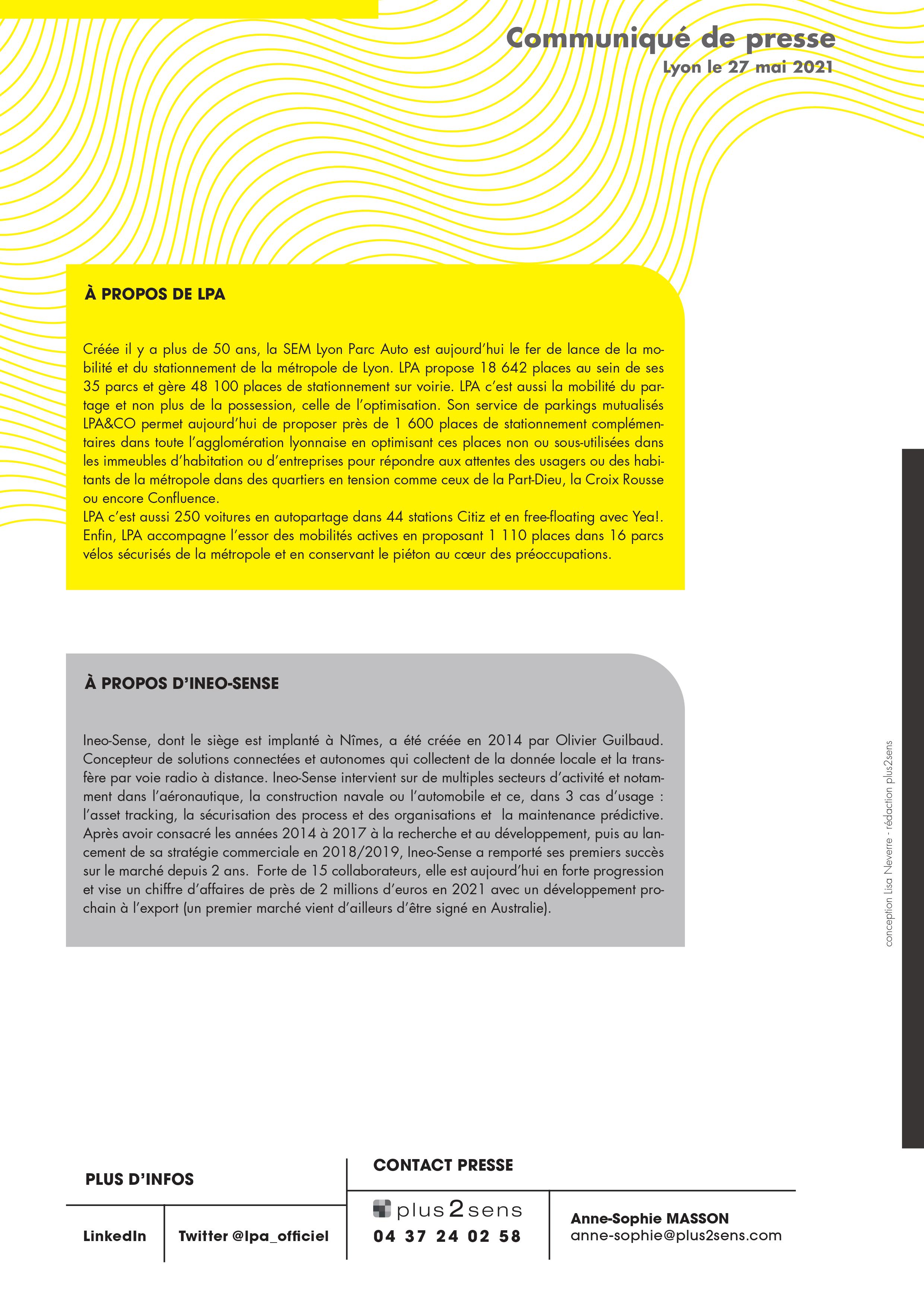 Communiqué de presse
Lyon le 27 mai 2021

À PROPOS DE LPA

Créée il y a plus de 50 ans, la SEM Lyon Parc Auto est aujourd'hui le fer de lance de la mobilité et du stationnement de la métropole de Lyon. LPA propose 18 642 places au sein de ses 35 parcs et gère 48 100 places de stationnement sur voirie. LPA c'est aussi la mobilité du partage et non plus de la possession, celle de l'optimisation. Son service de parkings mutualisés LPA&CO permet aujourd'hui de proposer près de 1 600 places de stationnement complémentaires dans toute l'agglomération lyonnaise en optimisant ces places non ou sous-utilisées dans les immeubles d'habitation ou d'entreprises pour répondre aux attentes des usagers ou des habitants de la métropole dans des quartiers en tension comme ceux de la Part-Dieu, la Croix Rousse ou encore Confluence.
LPA c'est aussi 250 voitures en autopartage dans 44 stations Citiz et en free-floating avec Yea!. Enfin, LPA accompagne l'essor des mobilités actives en proposant 1 110 places dans 16 parcs vélos sécurisés de la métropole et en conservant le piéton au cœur des préoccupations.

À PROPOS D'INEO-SENSE

Ineo-Sense, dont le siège est implanté à Nîmes, a été créée en 2014 par Olivier Guilbaud. Concepteur de solutions connectées et autonomes qui collectent de la donnée locale et la transfère par voie radio à distance. Ineo-Sense intervient sur de multiples secteurs d'activité et notamment dans l'aéronautique, la construction navale ou l'automobile et ce, dans 3 cas d'usage : l'asset tracking, la sécurisation des process et des organisations et la maintenance prédictive. Après avoir consacré les années 2014 à 2017 à la recherche et au développement, puis au lancement de sa stratégie commerciale en 2018/2019, Ineo-Sense a remporté ses premiers succès sur le marché depuis 2 ans. Forte de 15 collaborateurs, elle est aujourd'hui en forte progression et vise un chiffre d'affaires de près de 2 millions d'euros en 2021 avec un développement prochain à l'export (un premier marché vient d'ailleurs d'être signé en Australie).

conception Lisa Neverre - rédaction plus2sens

PLUS D'INFOS
LinkedIn
Twitter @lpa_officiel

CONTACT PRESSE
plus2sens
04 37 24 02 58
Anne-Sophie MASSON
anne-sophie@plus2sens.com